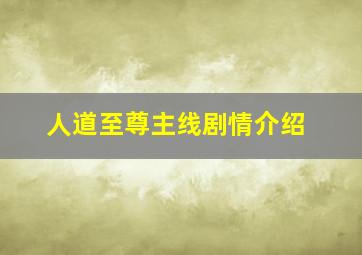 人道至尊主线剧情介绍